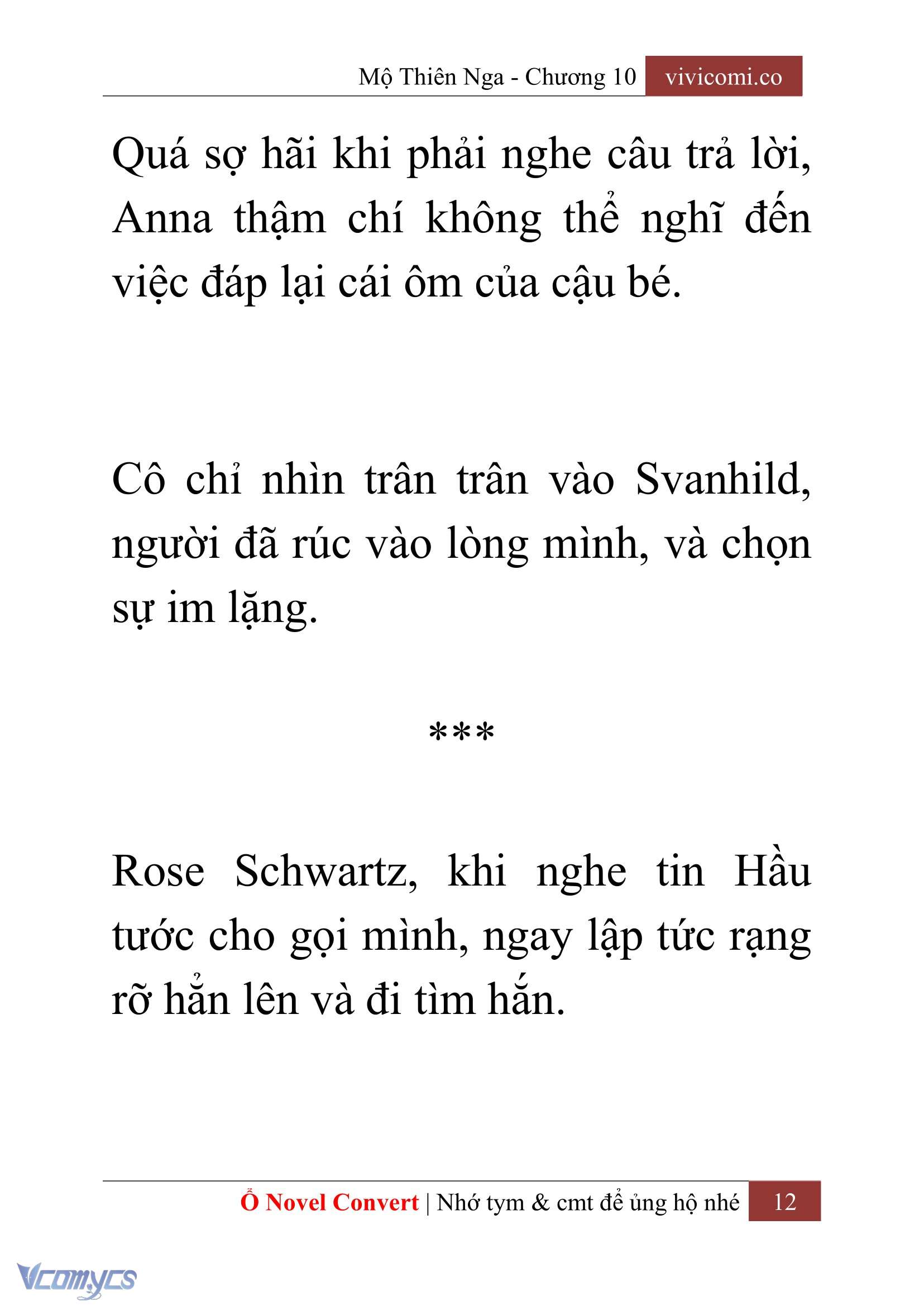 Mộ Thiên Nga - Chương 10 vivicomi.co

Quá sợ hãi khi phải nghe câu trả lời, Anna thậm chí không thể nghĩ đến việc đáp lại cái ôm của cậu bé.

Cô chỉ nhìn trân trân vào Svanhild, người đã rúc vào lòng mình, và chọn sự im lặng.

***

Rose Schwartz, khi nghe tin Hầu tước cho gọi mình, ngay lập tức rạng rỡ hẳn lên và đi tìm hắn.

Ổ Novel Convert | Nhớ tym & cmt để ủng hộ nhé 12

Vcomycs